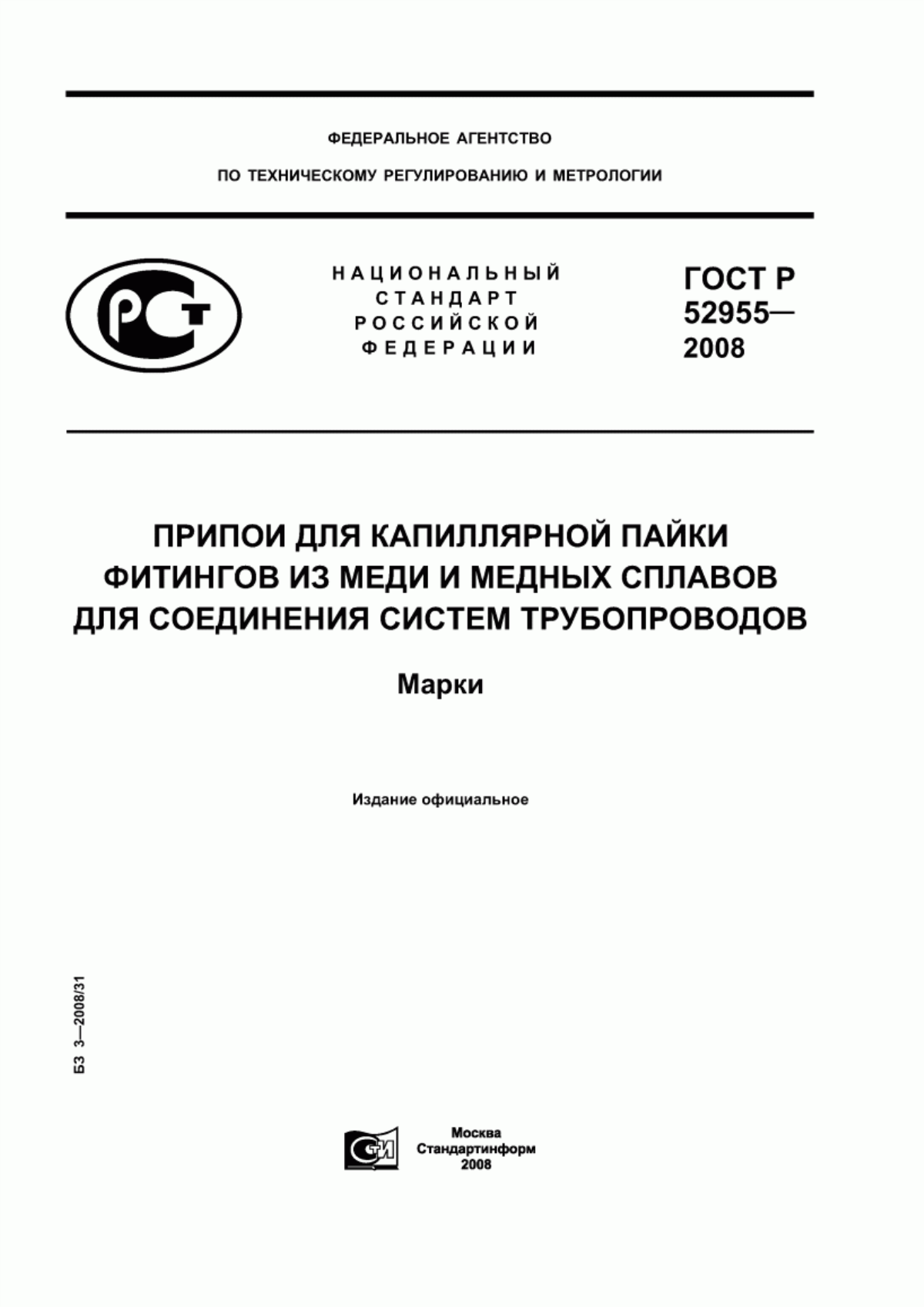 ФЕДЕРАЛЬНОЕ АГЕНТСТВО

ПО ТЕХНИЧЕСКОМУ РЕГУЛИРОВАНИЮ И МЕТРОЛОГИИ

РСТ

НАЦИОНАЛЬНЫЙ СТАНДАРТ РОССИЙСКОЙ ФЕДЕРАЦИИ

ГОСТ Р 52955— 2008

ПРИПОИ ДЛЯ КАПИЛЛЯРНОЙ ПАЙКИ ФИТИНГОВ ИЗ МЕДИ И МЕДНЫХ СПЛАВОВ ДЛЯ СОЕДИНЕНИЯ СИСТЕМ ТРУБОПРОВОДОВ

Марки

Издание официальное

БЗ 3—2008/31

СТИ

Москва
Стандартинформ
2008